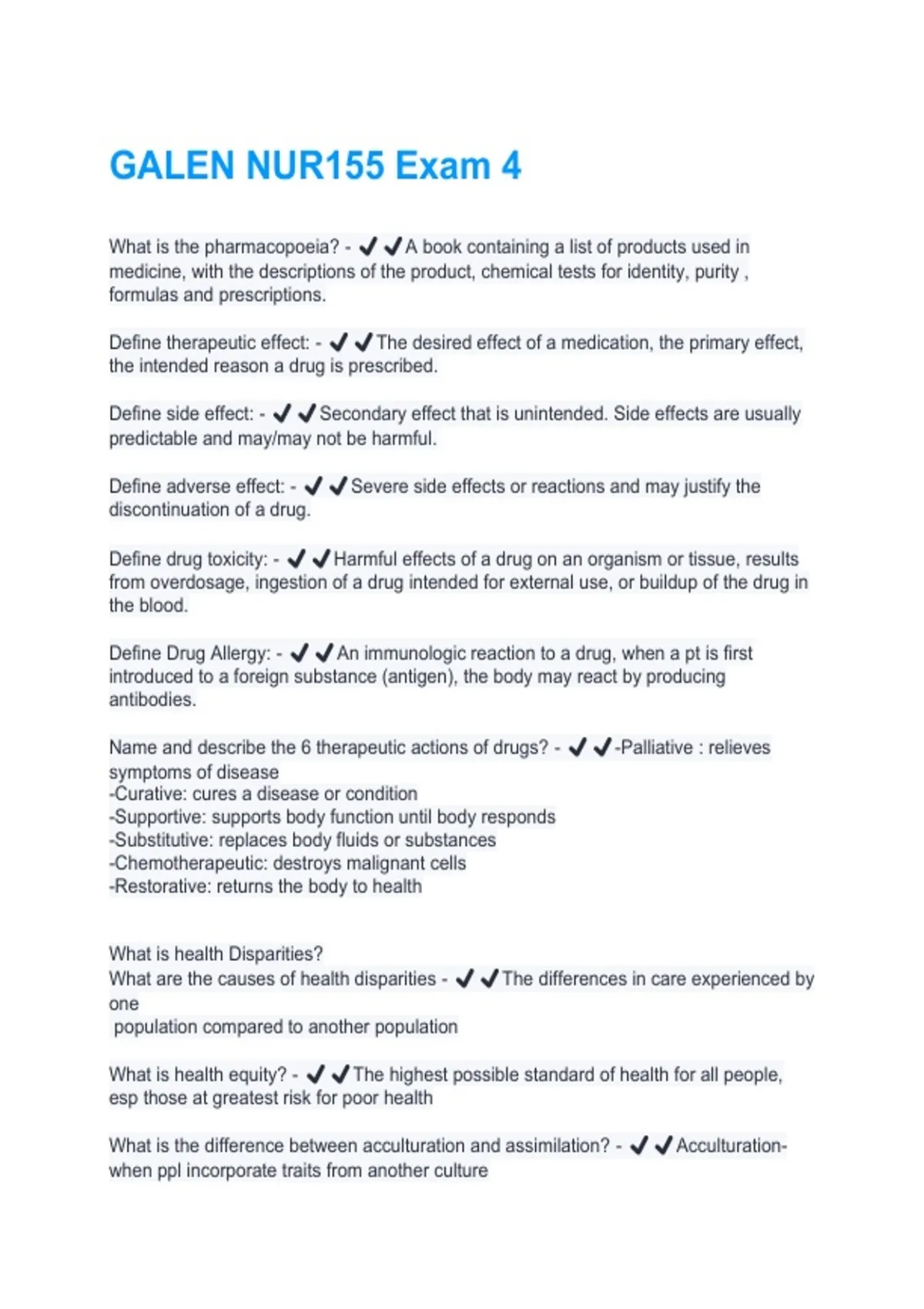 GALEN NUR155 Exam 4

What is the pharmacopoeia? - ✔✔A book containing a list of products used in medicine, with the descriptions of the product, chemical tests for identity, purity , formulas and prescriptions.

Define therapeutic effect: - ✔✔The desired effect of a medication, the primary effect, the intended reason a drug is prescribed.

Define side effect: - ✔✔Secondary effect that is unintended. Side effects are usually predictable and may/may not be harmful.

Define adverse effect: - ✔✔Severe side effects or reactions and may justify the discontinuation of a drug.

Define drug toxicity: - ✔✔Harmful effects of a drug on an organism or tissue, results from overdosage, ingestion of a drug intended for external use, or buildup of the drug in the blood.

Define Drug Allergy: - ✔✔An immunologic reaction to a drug, when a pt is first introduced to a foreign substance (antigen), the body may react by producing antibodies.

Name and describe the 6 therapeutic actions of drugs? - ✔✔-Palliative : relieves symptoms of disease
-Curative: cures a disease or condition
-Supportive: supports body function until body responds
-Substitutive: replaces body fluids or substances
-Chemotherapeutic: destroys malignant cells
-Restorative: returns the body to health

What is health Disparities?
What are the causes of health disparities - ✔✔The differences in care experienced by one
population compared to another population

What is health equity? - ✔✔The highest possible standard of health for all people, esp those at greatest risk for poor health

What is the difference between acculturation and assimilation? - ✔✔Acculturation- when ppl incorporate traits from another culture